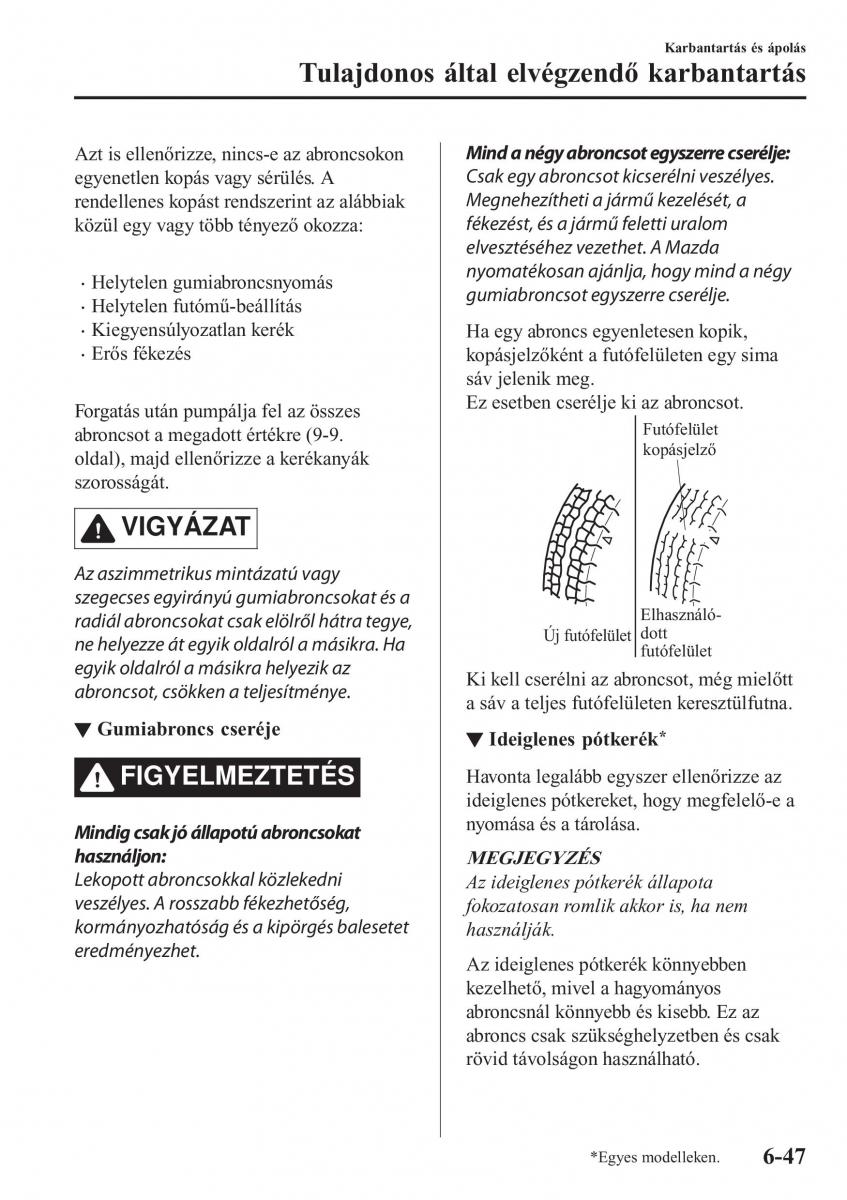 Karbantartás és ápolás

Tulajdonos által elvégzendő karbantartás

Azt is ellenőrizze, nincs-e az abroncsokon egyenetlen kopás vagy sérülés. A rendellenes kopást rendszerint az alábbiak közül egy vagy több tényező okozza:

· Helytelen gumiabroncsnyomás
· Helytelen futómű-beállítás
· Kiegyensúlyozatlan kerék
· Erős fékezés

Forgatás után pumpálja fel az összes abroncsot a megadott értékre (9-9. oldal), majd ellenőrizze a kerékanyák szorosságát.

VIGYÁZAT

Az aszimmetrikus mintázatú vagy szegecses egyirányú gumiabroncsokat és a radiál abroncsokat csak elölről hátra tegye, ne helyezze át egyik oldalról a másikra. Ha egyik oldalról a másikra helyezik az abroncsot, csökken a teljesítménye.

▼ Gumiabroncs cseréje

FIGYELMEZTETÉS

Mindig csak jó állapotú abroncsokat használjon:
Lekopott abroncsokkal közlekedni veszélyes. A rosszabb fékezhetőség, kormányozhatóság és a kipörgés balesetet eredményezhet.

Mind a négy abroncsot egyszerre cserélje:
Csak egy abroncsot kicserélni veszélyes. Megnehezítheti a jármű kezelését, a fékezést, és a jármű feletti uralom elvesztéséhez vezethet. A Mazda nyomatékosan ajánlja, hogy mind a négy gumiabroncsot egyszerre cserélje.

Ha egy abroncs egyenletesen kopik, kopásjelzőként a futófelületen egy sima sáv jelenik meg.
Ez esetben cserélje ki az abroncsot.

Futófelület kopásjelző

Új futófelület

Elhasználódott futófelület

Ki kell cserélni az abroncsot, még mielőtt a sáv a teljes futófelületen keresztülfutna.

▼ Ideiglenes pótkerék*

Havonta legalább egyszer ellenőrizze az ideiglenes pótkereket, hogy megfelelő-e a nyomása és a tárolása.

MEGJEGYZÉS
Az ideiglenes pótkerék állapota fokozatosan romlik akkor is, ha nem használják.

Az ideiglenes pótkerék könnyebben kezelhető, mivel a hagyományos abroncsnál könnyebb és kisebb. Ez az abroncs csak szükséghelyzetben és csak rövid távolságon használható.

*Egyes modelleken. 6-47